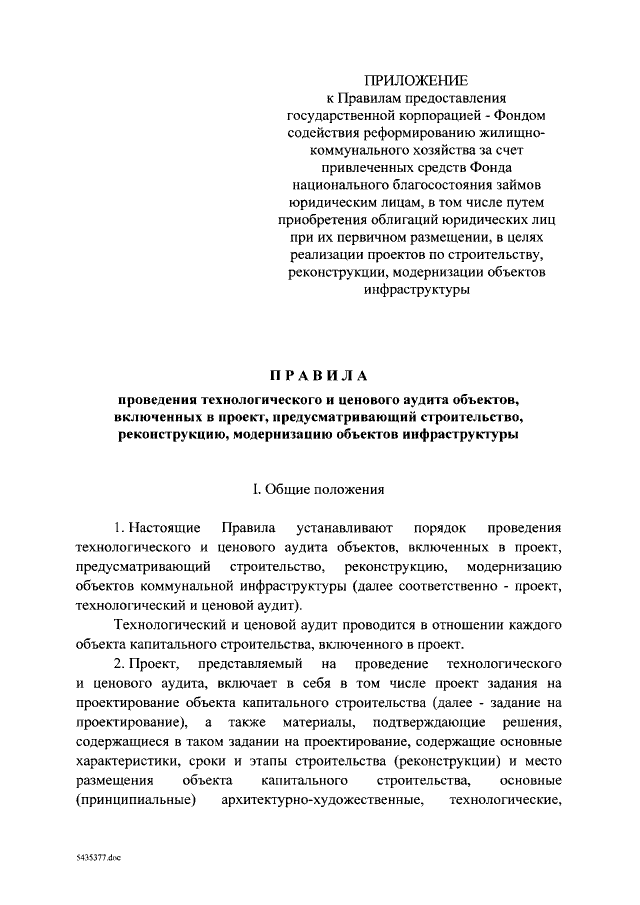 ПРИЛОЖЕНИЕ
к Правилам предоставления государственной корпорацией - Фондом содействия реформированию жилищно-коммунального хозяйства за счет привлеченных средств Фонда национального благосостояния займов юридическим лицам, в том числе путем приобретения облигаций юридических лиц при их первичном размещении, в целях реализации проектов по строительству, реконструкции, модернизации объектов инфраструктуры

ПРАВИЛА

проведения технологического и ценового аудита объектов, включенных в проект, предусматривающий строительство, реконструкцию, модернизацию объектов инфраструктуры

I. Общие положения

1. Настоящие Правила устанавливают порядок проведения технологического и ценового аудита объектов, включенных в проект, предусматривающий строительство, реконструкцию, модернизацию объектов коммунальной инфраструктуры (далее соответственно - проект, технологический и ценовой аудит).

Технологический и ценовой аудит проводится в отношении каждого объекта капитального строительства, включенного в проект.

2. Проект, представляемый на проведение технологического и ценового аудита, включает в себя в том числе проект задания на проектирование объекта капитального строительства (далее - задание на проектирование), а также материалы, подтверждающие решения, содержащиеся в таком задании на проектирование, содержащие основные характеристики, сроки и этапы строительства (реконструкции) и место размещения объекта капитального строительства, основные (принципиальные) архитектурно-художественные, технологические,

5435377.doc